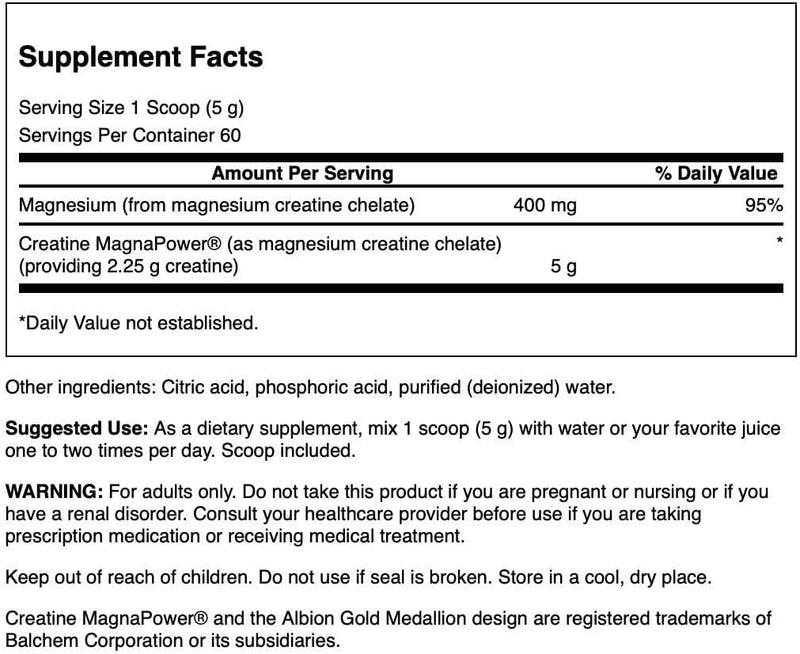 Supplement Facts

Serving Size 1 Scoop (5 g)
Servings Per Container 60

| Amount Per Serving | | % Daily Value |
|---|---|---|
| Magnesium (from magnesium creatine chelate) | 400 mg | 95% |
| Creatine MagnaPower® (as magnesium creatine chelate) (providing 2.25 g creatine) | 5 g | * |

*Daily Value not established.

Other ingredients: Citric acid, phosphoric acid, purified (deionized) water.

Suggested Use: As a dietary supplement, mix 1 scoop (5 g) with water or your favorite juice one to two times per day. Scoop included.

WARNING: For adults only. Do not take this product if you are pregnant or nursing or if you have a renal disorder. Consult your healthcare provider before use if you are taking prescription medication or receiving medical treatment.

Keep out of reach of children. Do not use if seal is broken. Store in a cool, dry place.

Creatine MagnaPower® and the Albion Gold Medallion design are registered trademarks of Balchem Corporation or its subsidiaries.